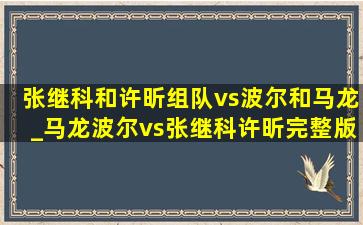 张继科和许昕组队vs波尔和马龙_马龙波尔vs张继科许昕完整版